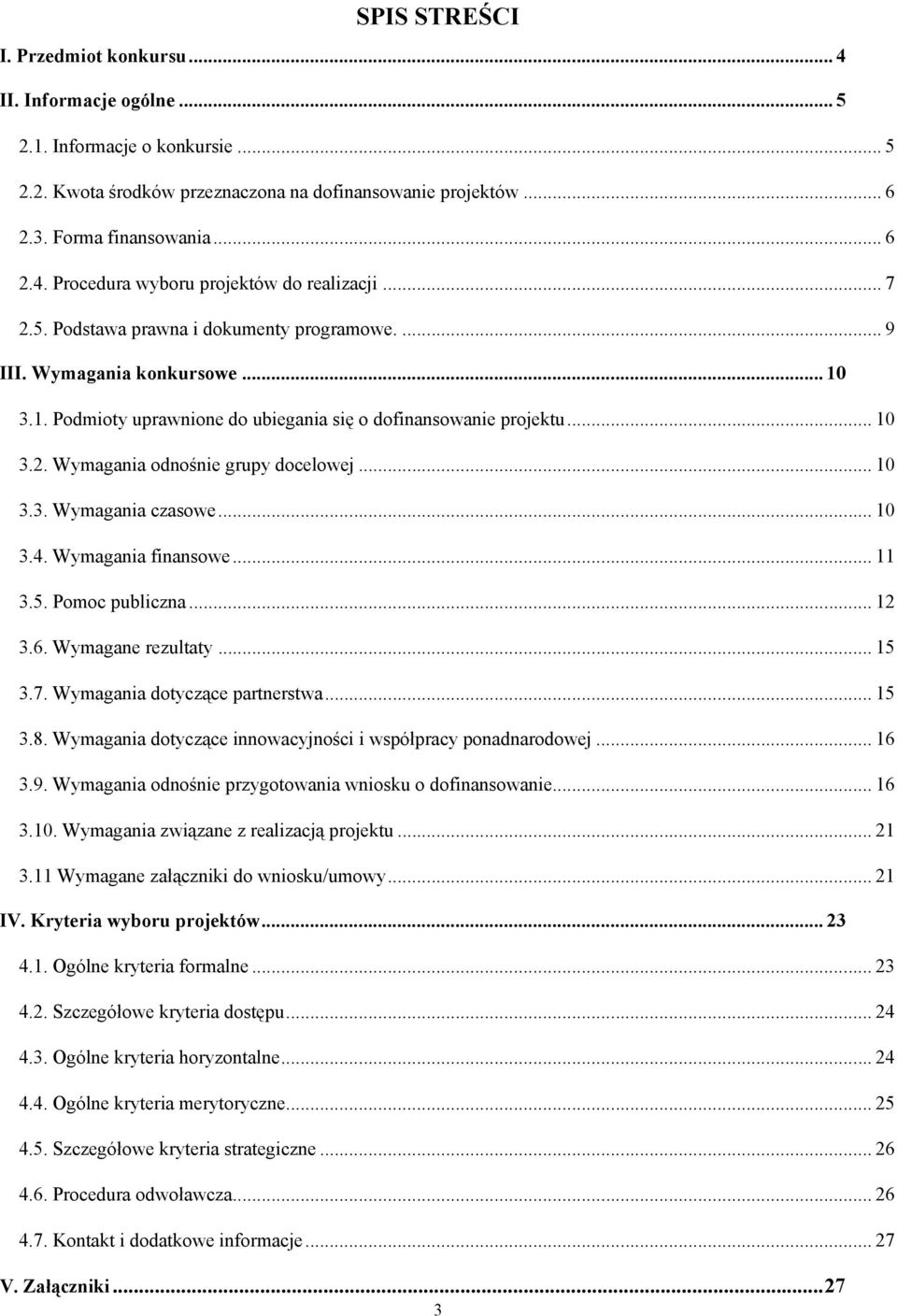 SPIS STREŚCI

I. Przedmiot konkursu ... 4

II. Informacje ogólne ... 5

2.1. Informacje o konkursie ... 5

2.2. Kwota środków przeznaczona na dofinansowanie projektów ... 6

2.3. Forma finansowania ... 6

2.4. Procedura wyboru projektów do realizacji ... 7

2.5. Podstawa prawna i dokumenty programowe. ... 9

III. Wymagania konkursowe ... 10

3.1. Podmioty uprawnione do ubiegania się o dofinansowanie projektu ... 10

3.2. Wymagania odnośnie grupy docelowej ... 10

3.3. Wymagania czasowe ... 10

3.4. Wymagania finansowe ... 11

3.5. Pomoc publiczna ... 12

3.6. Wymagane rezultaty ... 15

3.7. Wymagania dotyczące partnerstwa ... 15

3.8. Wymagania dotyczące innowacyjności i współpracy ponadnarodowej ... 16

3.9. Wymagania odnośnie przygotowania wniosku o dofinansowanie ... 16

3.10. Wymagania związane z realizacją projektu ... 21

3.11 Wymagane załączniki do wniosku/umowy ... 21

IV. Kryteria wyboru projektów ... 23

4.1. Ogólne kryteria formalne ... 23

4.2. Szczegółowe kryteria dostępu ... 24

4.3. Ogólne kryteria horyzontalne ... 24

4.4. Ogólne kryteria merytoryczne ... 25

4.5. Szczegółowe kryteria strategiczne ... 26

4.6. Procedura odwoławcza ... 26

4.7. Kontakt i dodatkowe informacje ... 27

V. Załączniki ... 27

3